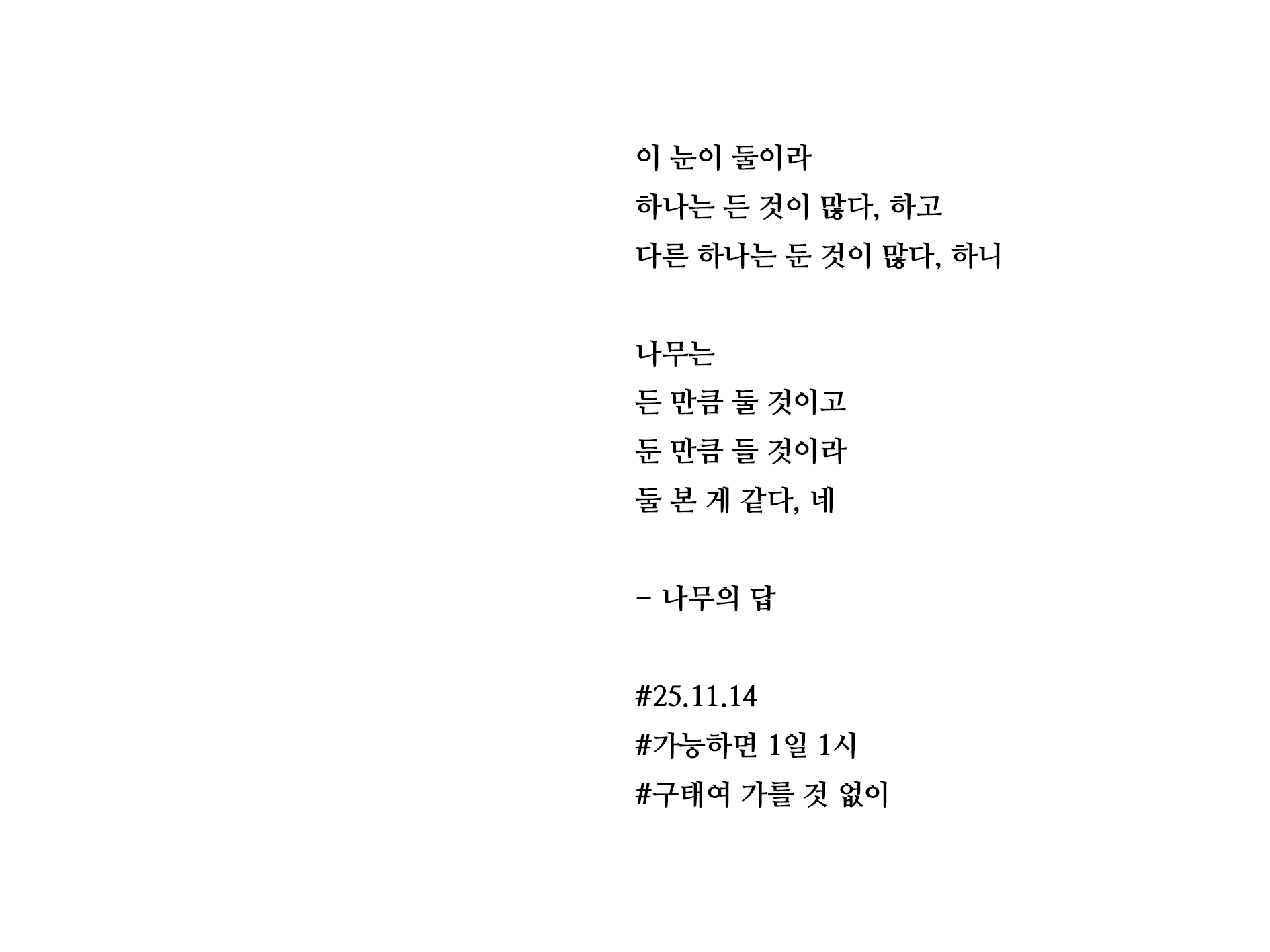 이 눈이 둘이라
하나는 든 것이 많다, 하고
다른 하나는 둔 것이 많다, 하니

나무는
든 만큼 둘 것이고
둔 만큼 들 것이라
둘 본 게 같다, 네

- 나무의 답

#25.11.14
#가능하면 1일 1시
#구태여 가를 것 없이